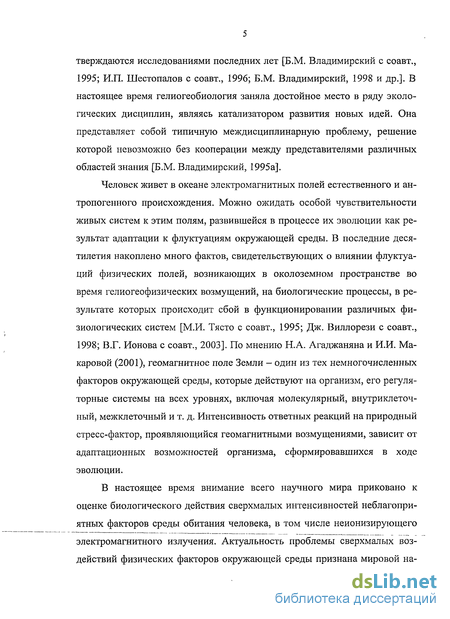 5

тверждаются исследованиями последних лет [Б.М. Владимирский с соавт., 1995; И.П. Шестопалов с соавт., 1996; Б.М. Владимирский, 1998 и др.]. В настоящее время гелиогеобиология заняла достойное место в ряду экологических дисциплин, являясь катализатором развития новых идей. Она представляет собой типичную междисциплинарную проблему, решение которой невозможно без кооперации между представителями различных областей знания [Б.М. Владимирский, 1995а].

Человек живет в океане электромагнитных полей естественного и антропогенного происхождения. Можно ожидать особой чувствительности живых систем к этим полям, развившейся в процессе их эволюции как результат адаптации к флуктуациям окружающей среды. В последние десятилетия накоплено много фактов, свидетельствующих о влиянии флуктуаций физических полей, возникающих в околоземном пространстве во время гелиогеофизических возмущений, на биологические процессы, в результате которых происходит сбой в функционировании различных физиологических систем [М.И. Тясто с соавт., 1995; Дж. Виллорези с соавт., 1998; В.Г. Ионова с соавт., 2003]. По мнению Н.А. Агаджаняна и И.И. Макаровой (2001), геомагнитное поле Земли – один из тех немногочисленных факторов окружающей среды, которые действуют на организм, его регуляторные системы на всех уровнях, включая молекулярный, внутриклеточный, межклеточный и т. д. Интенсивность ответных реакций на природный стресс-фактор, проявляющийся геомагнитными возмущениями, зависит от адаптационных возможностей организма, сформировавшихся в ходе эволюции.

В настоящее время внимание всего научного мира приковано к оценке биологического действия сверхмалых интенсивностей неблагоприятных факторов среды обитания человека, в том числе неионизирующего электромагнитного излучения. Актуальность проблемы сверхмалых воздействий физических факторов окружающей среды признана мировой на-

dsLib.net
библиотека диссертаций